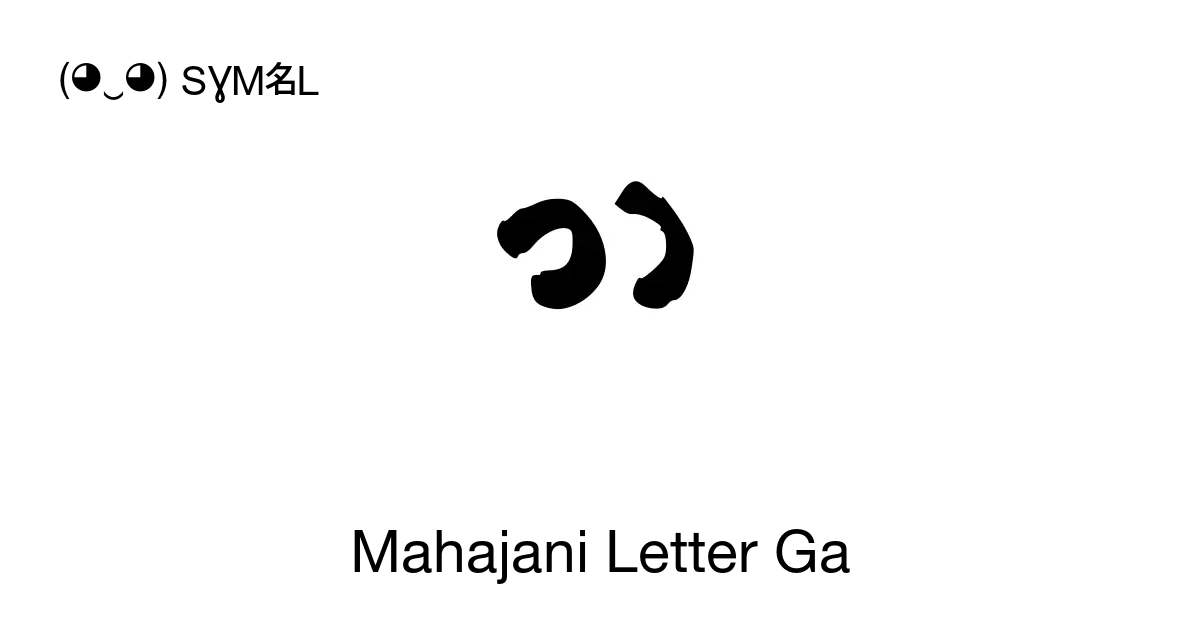 (◕‿◕) SYM名L

𑅗

Mahajani Letter Ga